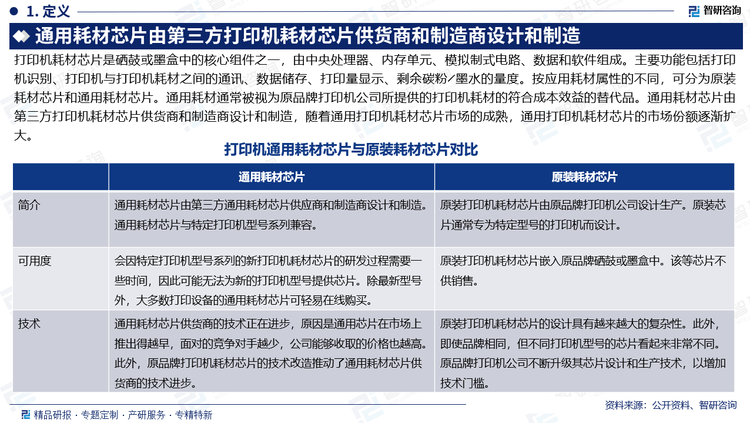 1. 定义

智研咨询

通用耗材芯片由第三方打印机耗材芯片供货商和制造商设计和制造

打印机耗材芯片是硒鼓或墨盒中的核心组件之一，由中央处理器、内存单元、模拟制式电路、数据和软件组成。主要功能包括打印机识别、打印机与打印机耗材之间的通讯、数据储存、打印量显示、剩余碳粉/墨水的量度。按应用耗材属性的不同，可分为原装耗材芯片和通用耗材芯片。通用耗材通常被视为原品牌打印机公司所提供的打印机耗材的符合成本效益的替代品。通用耗材芯片由第三方打印机耗材芯片供货商和制造商设计和制造，随着通用打印机耗材芯片市场的成熟，通用打印机耗材芯片的市场份额逐渐扩大。

打印机通用耗材芯片与原装耗材芯片对比

| | 通用耗材芯片 | 原装耗材芯片 |
|---|---|---|
| 简介 | 通用耗材芯片由第三方通用耗材芯片供应商和制造商设计和制造。通用耗材芯片与特定打印机型号系列兼容。 | 原装打印机耗材芯片由原品牌打印机公司设计生产。原装芯片通常专为特定型号的打印机而设计。 |
| 可用度 | 会因特定打印机型号系列的新打印机耗材芯片的研发过程需要一些时间，因此可能无法为新的打印机型号提供芯片。除最新型号外，大多数打印设备的通用耗材芯片可轻易在线购买。 | 原装打印机耗材芯片嵌入原品牌硒鼓或墨盒中。该等芯片不供销售。 |
| 技术 | 通用耗材芯片供货商的技术正在进步，原因是通用芯片在市场上推出得越早，面对的竞争对手越少，公司能够收取的价格也越高。此外，原品牌打印机耗材芯片的技术改造推动了通用耗材芯片供货商的技术进步。 | 原装打印机耗材芯片的设计具有越来越大的复杂性。此外，即使品牌相同，但不同打印机型号的芯片看起来非常不同。原品牌打印机公司不断升级其芯片设计和生产技术，以增加技术门槛。 |

精品研报 · 专题定制 · 产研服务 · 专精特新

资料来源：公开资料、智研咨询